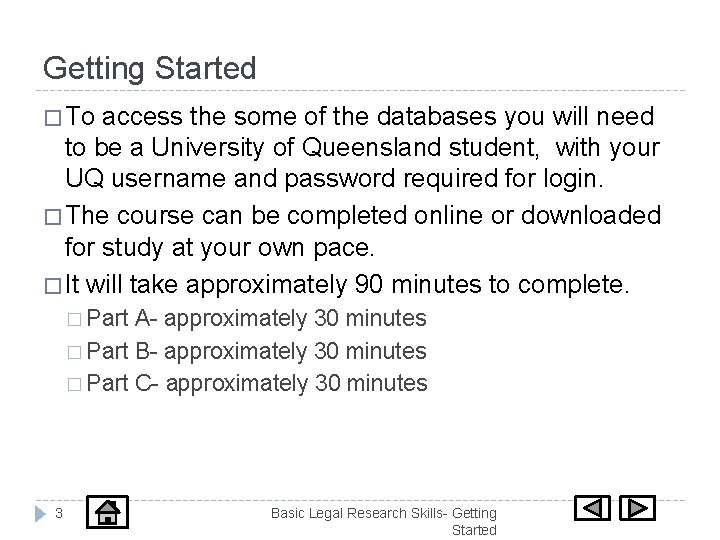 Getting Started

□ To access the some of the databases you will need to be a University of Queensland student, with your UQ username and password required for login.

□ The course can be completed online or downloaded for study at your own pace.

□ It will take approximately 90 minutes to complete.

□ Part A- approximately 30 minutes

□ Part B- approximately 30 minutes

□ Part C- approximately 30 minutes

3

Basic Legal Research Skills- Getting Started